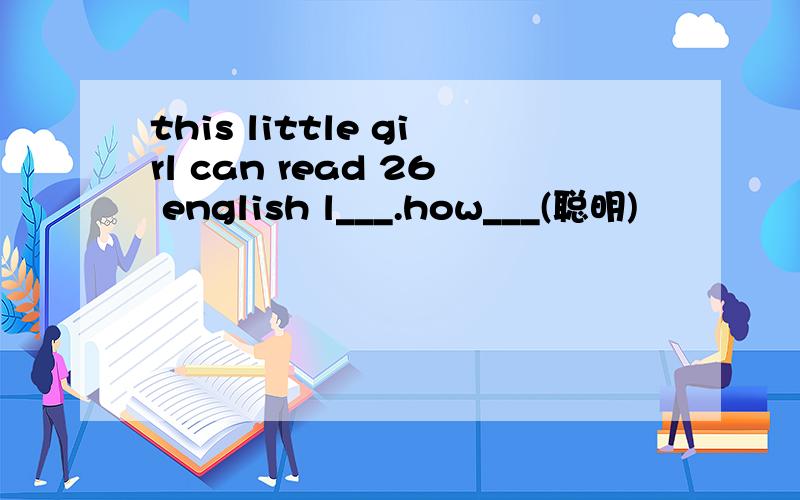 this little girl can read 26 english l___.how___(聪明)